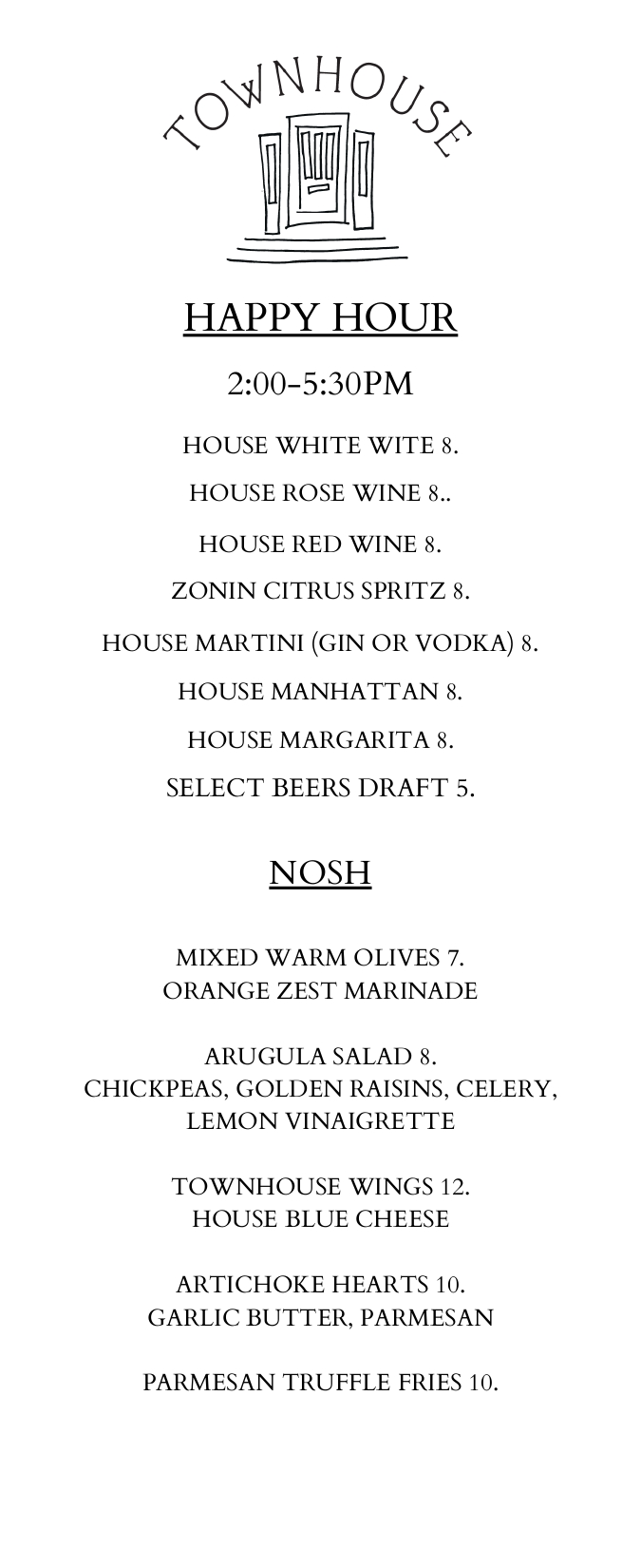 TOWNHOUSE

HAPPY HOUR

2:00-5:30PM

HOUSE WHITE WITE 8.

HOUSE ROSE WINE 8..

HOUSE RED WINE 8.

ZONIN CITRUS SPRITZ 8.

HOUSE MARTINI (GIN OR VODKA) 8.

HOUSE MANHATTAN 8.

HOUSE MARGARITA 8.

SELECT BEERS DRAFT 5.

NOSH

MIXED WARM OLIVES 7.
ORANGE ZEST MARINADE

ARUGULA SALAD 8.
CHICKPEAS, GOLDEN RAISINS, CELERY, LEMON VINAIGRETTE

TOWNHOUSE WINGS 12.
HOUSE BLUE CHEESE

ARTICHOKE HEARTS 10.
GARLIC BUTTER, PARMESAN

PARMESAN TRUFFLE FRIES 10.